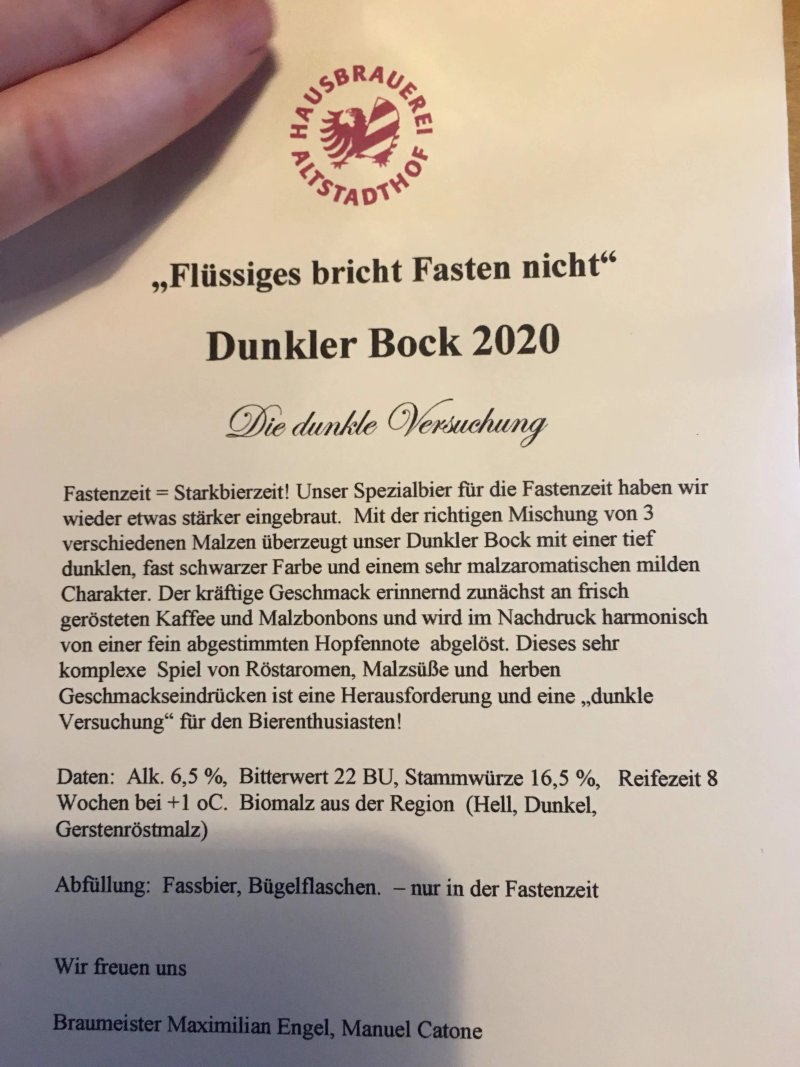 HAUSBRAUEREI ALTSTADTHOF

„Flüssiges bricht Fasten nicht“

Dunkler Bock 2020

Die dunkle Versuchung

Fastenzeit = Starkbierzeit! Unser Spezialbier für die Fastenzeit haben wir wieder etwas stärker eingebraut. Mit der richtigen Mischung von 3 verschiedenen Malzen überzeugt unser Dunkler Bock mit einer tief dunklen, fast schwarzer Farbe und einem sehr malzaromatischen milden Charakter. Der kräftige Geschmack erinnernd zunächst an frisch gerösteten Kaffee und Malzbonbons und wird im Nachdruck harmonisch von einer fein abgestimmten Hopfennote abgelöst. Dieses sehr komplexe Spiel von Röstaromen, Malzsüße und herben Geschmackseindrücken ist eine Herausforderung und eine „dunkle Versuchung“ für den Bierenthusiasten!

Daten: Alk. 6,5 %, Bitterwert 22 BU, Stammwürze 16,5 %, Reifezeit 8 Wochen bei +1 oC. Biomalz aus der Region (Hell, Dunkel, Gerstenröstmalz)

Abfüllung: Fassbier, Bügelflaschen. – nur in der Fastenzeit

Wir freuen uns

Braumeister Maximilian Engel, Manuel Catone